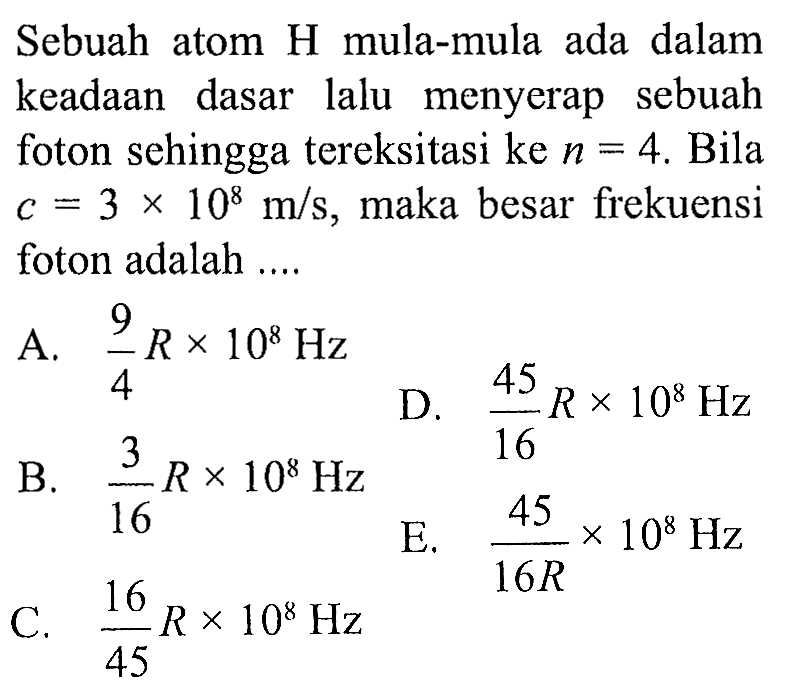 Sebuah atom H mula-mula ada dalam keadaan dasar lalu menyerap sebuah foton sehingga tereksitasi ke $n = 4$. Bila $c = 3 \times 10^8$ m/s, maka besar frekuensi foton adalah ....

A. $\frac{9}{4} R \times 10^8$ Hz

B. $\frac{3}{16} R \times 10^8$ Hz

C. $\frac{16}{45} R \times 10^8$ Hz

D. $\frac{45}{16} R \times 10^8$ Hz

E. $\frac{45}{16R} \times 10^8$ Hz